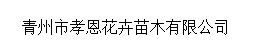 青州市孝恩花卉苗木有限公司